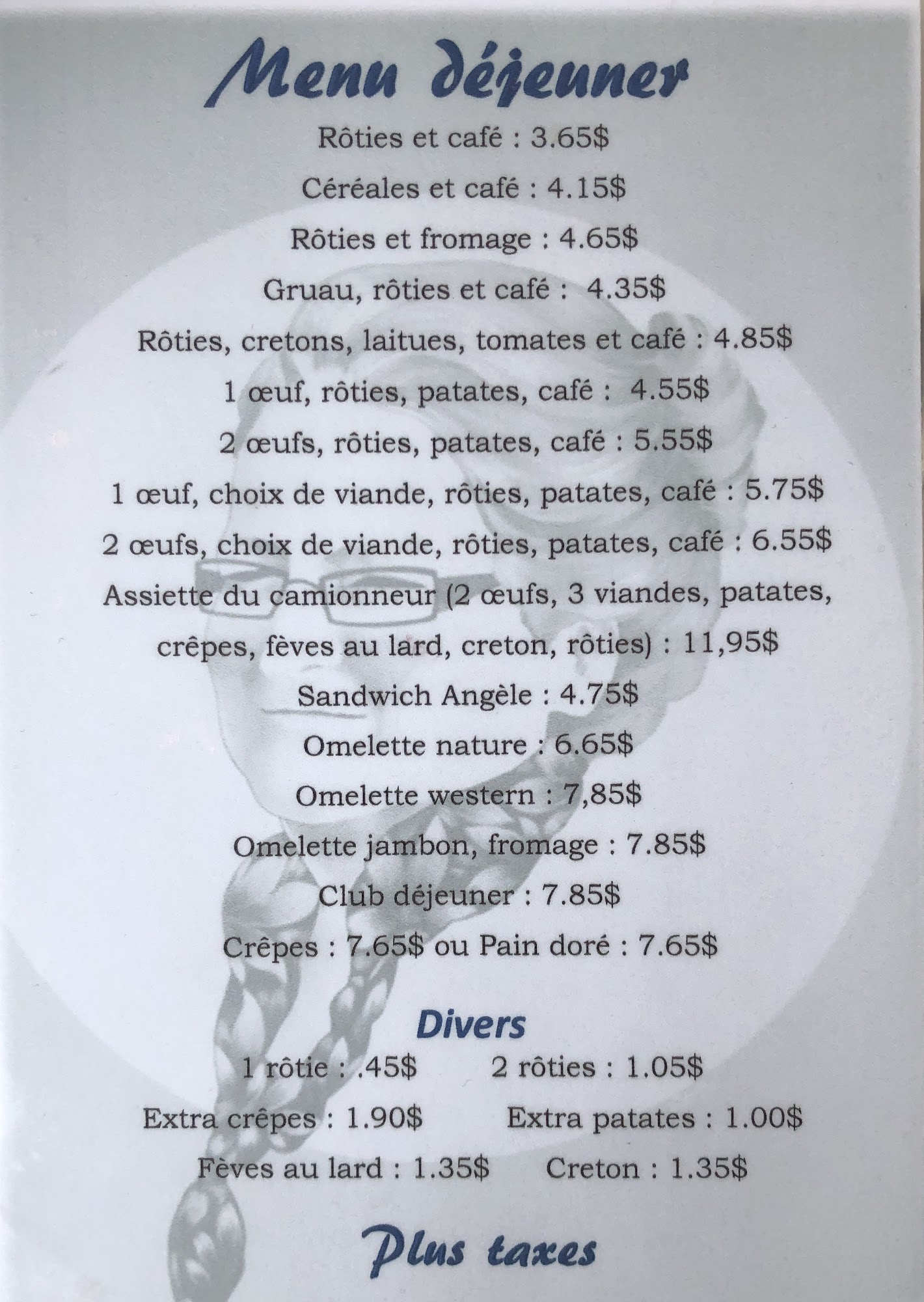 Menu déjeuner

Rôties et café : 3.65$

Céréales et café : 4.15$

Rôties et fromage : 4.65$

Gruau, rôties et café : 4.35$

Rôties, cretons, laitues, tomates et café : 4.85$

1 œuf, rôties, patates, café : 4.55$

2 œufs, rôties, patates, café : 5.55$

1 œuf, choix de viande, rôties, patates, café : 5.75$

2 œufs, choix de viande, rôties, patates, café : 6.55$

Assiette du camionneur (2 œufs, 3 viandes, patates, crêpes, fèves au lard, creton, rôties) : 11,95$

Sandwich Angèle : 4.75$

Omelette nature : 6.65$

Omelette western : 7,85$

Omelette jambon, fromage : 7.85$

Club déjeuner : 7.85$

Crêpes : 7.65$ ou Pain doré : 7.65$

Divers

1 rôtie : .45$ 2 rôties : 1.05$

Extra crêpes : 1.90$ Extra patates : 1.00$

Fèves au lard : 1.35$ Creton : 1.35$

Plus taxes